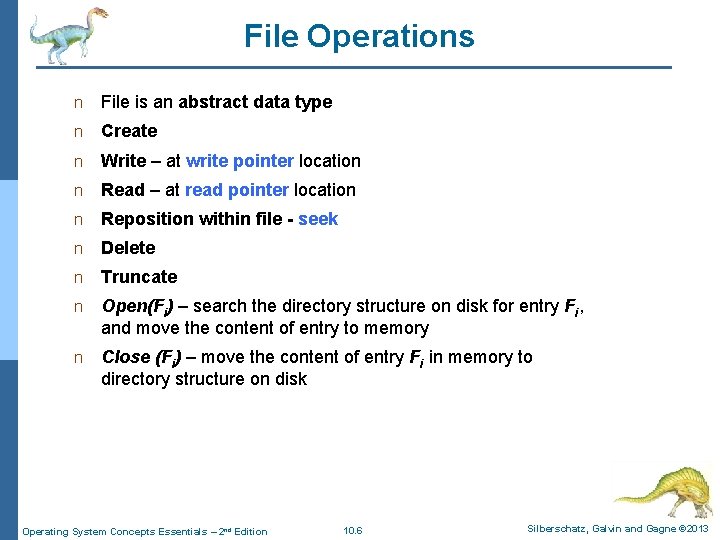 File Operations

n File is an abstract data type

n Create

n Write – at write pointer location

n Read – at read pointer location

n Reposition within file - seek

n Delete

n Truncate

n Open($F_i$) – search the directory structure on disk for entry $F_i$, and move the content of entry to memory

n Close ($F_i$) – move the content of entry $F_i$ in memory to directory structure on disk

Operating System Concepts Essentials – 2nd Edition 10.6 Silberschatz, Galvin and Gagne ©2013